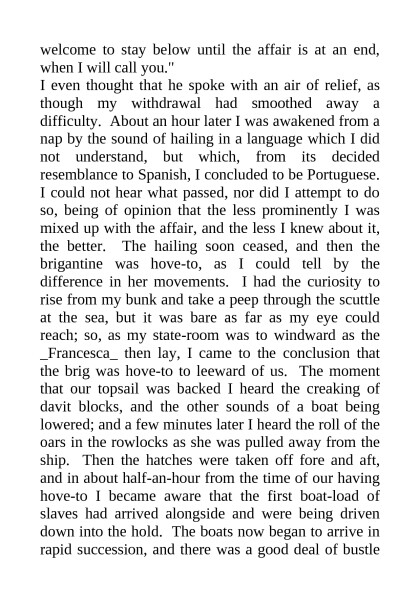 welcome to stay below until the affair is at an end, when I will call you."

I even thought that he spoke with an air of relief, as though my withdrawal had smoothed away a difficulty. About an hour later I was awakened from a nap by the sound of hailing in a language which I did not understand, but which, from its decided resemblance to Spanish, I concluded to be Portuguese. I could not hear what passed, nor did I attempt to do so, being of opinion that the less prominently I was mixed up with the affair, and the less I knew about it, the better. The hailing soon ceased, and then the brigantine was hove-to, as I could tell by the difference in her movements. I had the curiosity to rise from my bunk and take a peep through the scuttle at the sea, but it was bare as far as my eye could reach; so, as my state-room was to windward as the _Francesca_ then lay, I came to the conclusion that the brig was hove-to to leeward of us. The moment that our topsail was backed I heard the creaking of davit blocks, and the other sounds of a boat being lowered; and a few minutes later I heard the roll of the oars in the rowlocks as she was pulled away from the ship. Then the hatches were taken off fore and aft, and in about half-an-hour from the time of our having hove-to I became aware that the first boat-load of slaves had arrived alongside and were being driven down into the hold. The boats now began to arrive in rapid succession, and there was a good deal of bustle